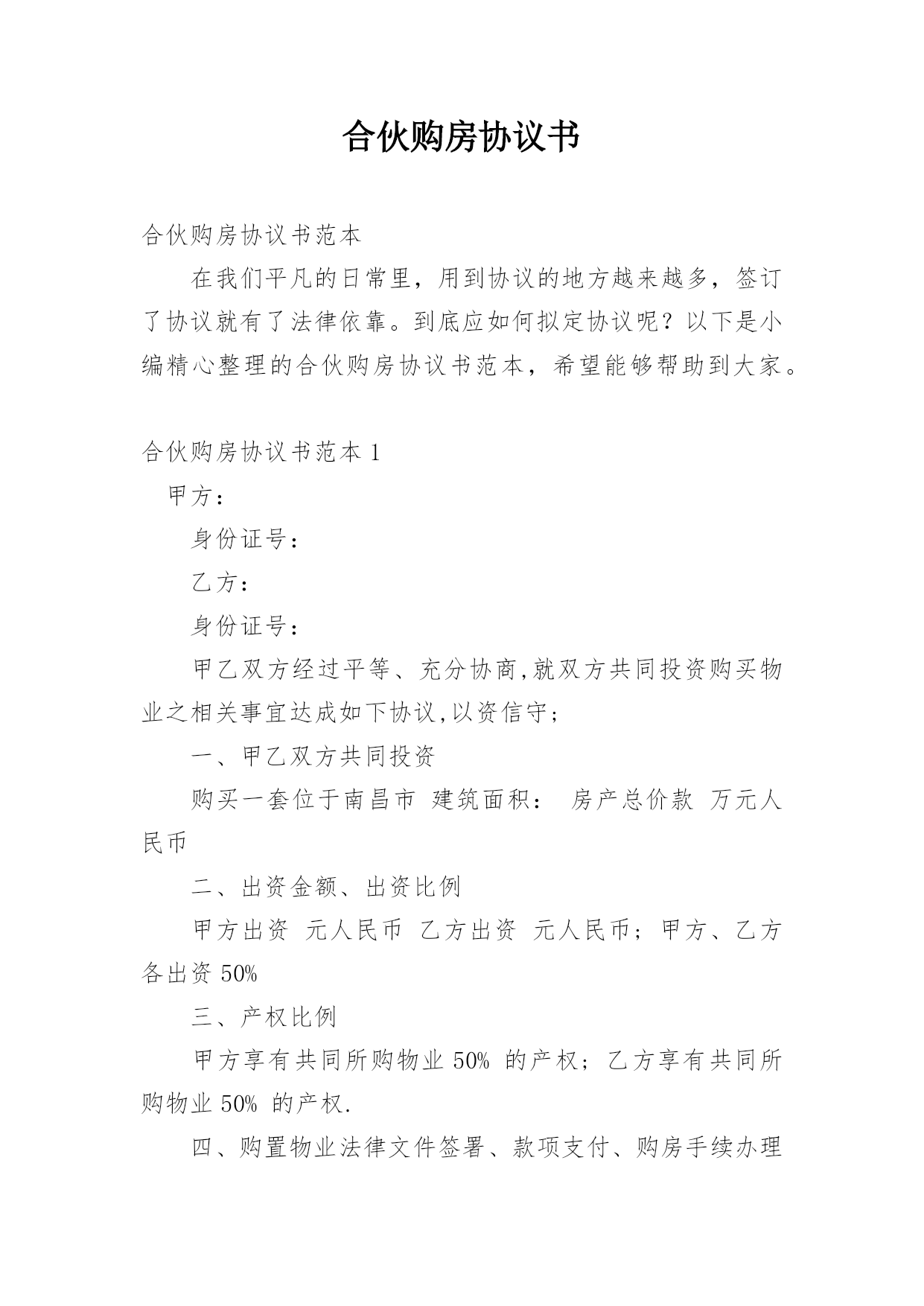 合伙购房协议书

合伙购房协议书范本

在我们平凡的日常里，用到协议的地方越来越多，签订了协议就有了法律依靠。到底应如何拟定协议呢？以下是小编精心整理的合伙购房协议书范本，希望能够帮助到大家。

合伙购房协议书范本 1

甲方：

身份证号：

乙方：

身份证号：

甲乙双方经过平等、充分协商,就双方共同投资购买物业之相关事宜达成如下协议,以资信守;

一、甲乙双方共同投资

购买一套位于南昌市 建筑面积： 房产总价款 万元人民币

二、出资金额、出资比例

甲方出资 元人民币 乙方出资 元人民币；甲方、乙方各出资 50%

三、产权比例

甲方享有共同所购物业 50% 的产权；乙方享有共同所购物业 50% 的产权.

四、购置物业法律文件签署、款项支付、购房手续办理